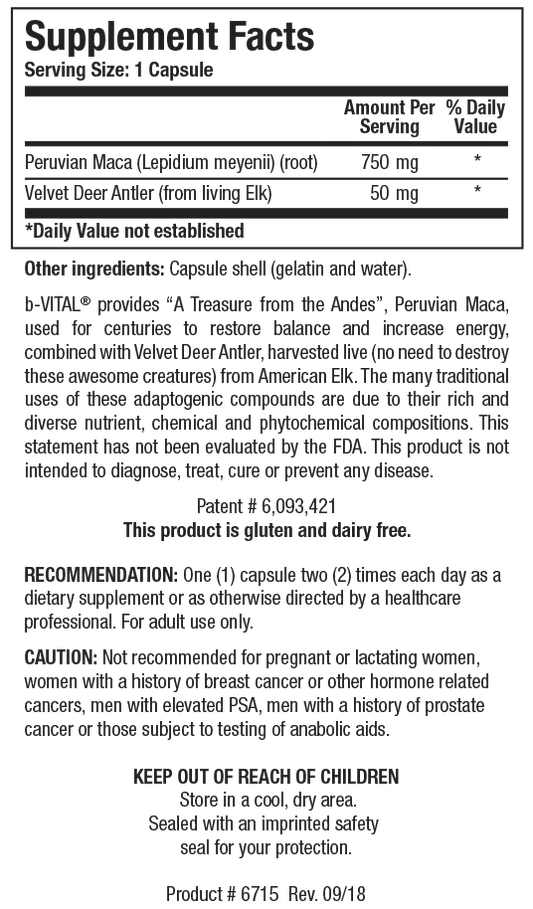 Supplement Facts
Serving Size: 1 Capsule

| | Amount Per Serving | % Daily Value |
|---|---|---|
| Peruvian Maca (Lepidium meyenii) (root) | 750 mg | * |
| Velvet Deer Antler (from living Elk) | 50 mg | * |

*Daily Value not established

Other ingredients: Capsule shell (gelatin and water).

b-VITAL® provides "A Treasure from the Andes", Peruvian Maca, used for centuries to restore balance and increase energy, combined with Velvet Deer Antler, harvested live (no need to destroy these awesome creatures) from American Elk. The many traditional uses of these adaptogenic compounds are due to their rich and diverse nutrient, chemical and phytochemical compositions. This statement has not been evaluated by the FDA. This product is not intended to diagnose, treat, cure or prevent any disease.

Patent # 6,093,421
This product is gluten and dairy free.

RECOMMENDATION: One (1) capsule two (2) times each day as a dietary supplement or as otherwise directed by a healthcare professional. For adult use only.

CAUTION: Not recommended for pregnant or lactating women, women with a history of breast cancer or other hormone related cancers, men with elevated PSA, men with a history of prostate cancer or those subject to testing of anabolic aids.

KEEP OUT OF REACH OF CHILDREN
Store in a cool, dry area.
Sealed with an imprinted safety seal for your protection.

Product # 6715 Rev. 09/18